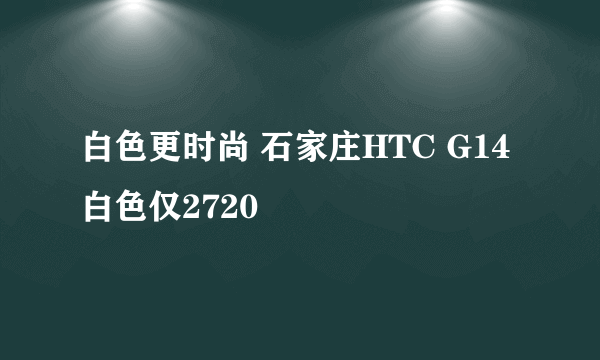 白色更时尚 石家庄HTC G14白色仅2720